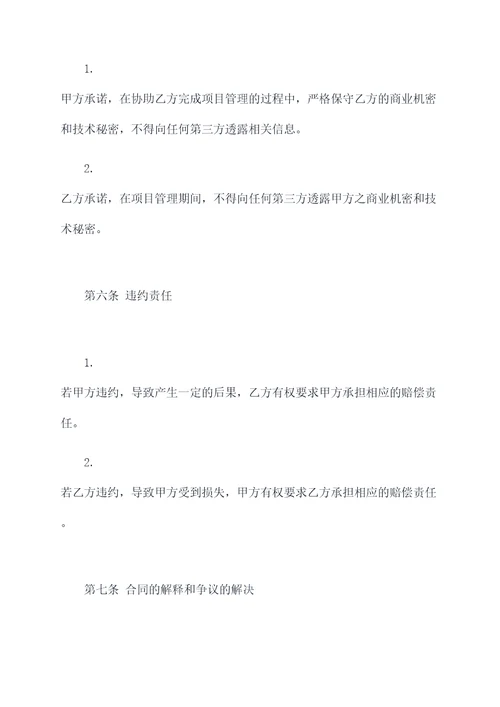 1.

甲方承诺，在协助乙方完成项目管理的过程中，严格保守乙方的商业机密和技术秘密，不得向任何第三方透露相关信息。

2.

乙方承诺，在项目管理期间，不得向任何第三方透露甲方之商业机密和技术秘密。

第六条 违约责任

1.

若甲方违约，导致产生一定的后果，乙方有权要求甲方承担相应的赔偿责任。

2.

若乙方违约，导致甲方受到损失，甲方有权要求乙方承担相应的赔偿责任。

第七条 合同的解释和争议的解决